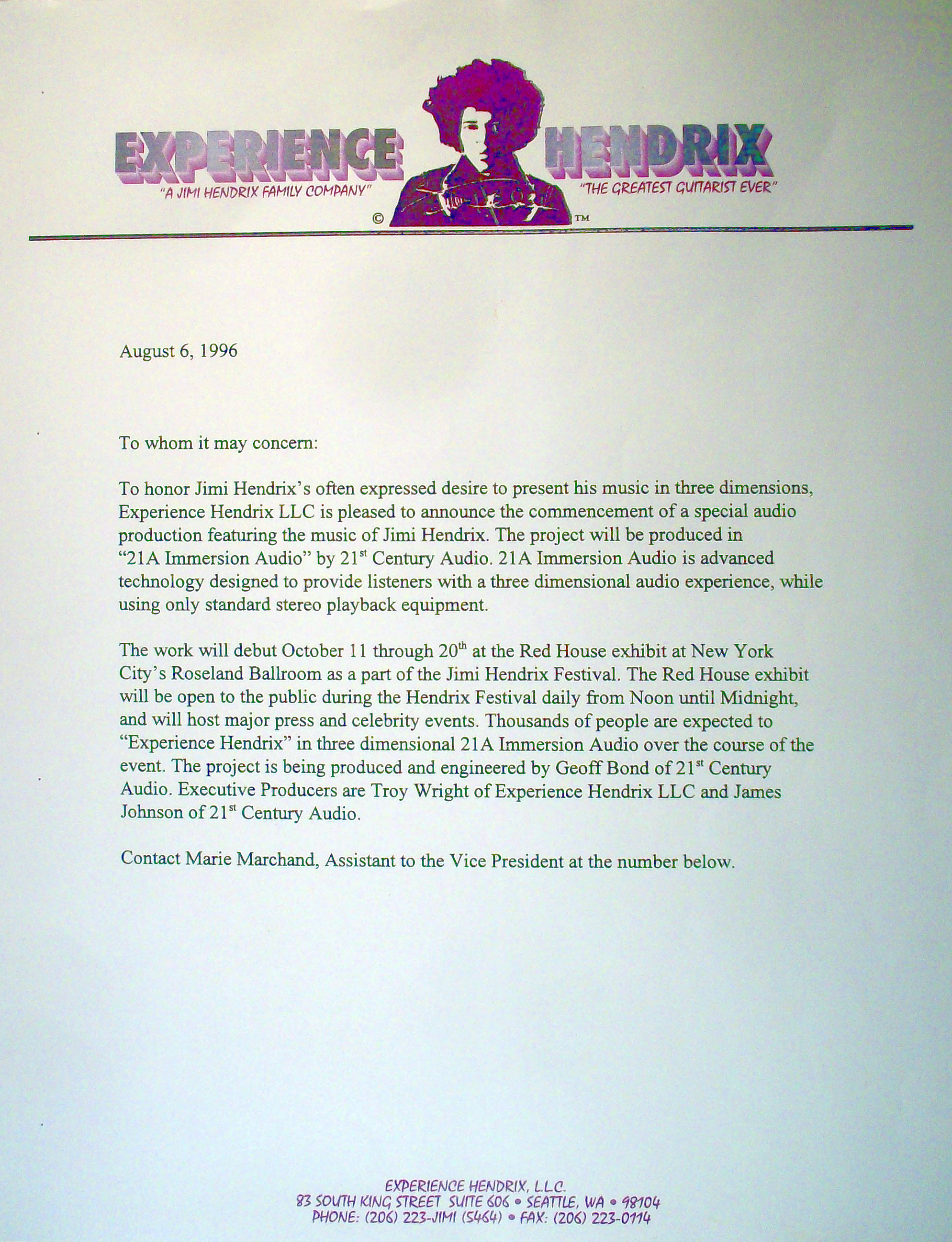 EXPERIENCE HENDRIX
"A JIMI HENDRIX FAMILY COMPANY"
"THE GREATEST GUITARIST EVER"
© ™

August 6, 1996

To whom it may concern:

To honor Jimi Hendrix's often expressed desire to present his music in three dimensions, Experience Hendrix LLC is pleased to announce the commencement of a special audio production featuring the music of Jimi Hendrix. The project will be produced in "21A Immersion Audio" by 21$^{st}$ Century Audio. 21A Immersion Audio is advanced technology designed to provide listeners with a three dimensional audio experience, while using only standard stereo playback equipment.

The work will debut October 11 through 20$^{th}$ at the Red House exhibit at New York City's Roseland Ballroom as a part of the Jimi Hendrix Festival. The Red House exhibit will be open to the public during the Hendrix Festival daily from Noon until Midnight, and will host major press and celebrity events. Thousands of people are expected to "Experience Hendrix" in three dimensional 21A Immersion Audio over the course of the event. The project is being produced and engineered by Geoff Bond of 21$^{st}$ Century Audio. Executive Producers are Troy Wright of Experience Hendrix LLC and James Johnson of 21$^{st}$ Century Audio.

Contact Marie Marchand, Assistant to the Vice President at the number below.

EXPERIENCE HENDRIX, L.L.C.
83 SOUTH KING STREET SUITE 606 • SEATTLE, WA • 98104
PHONE: (206) 223-JIMI (5464) • FAX: (206) 223-0114